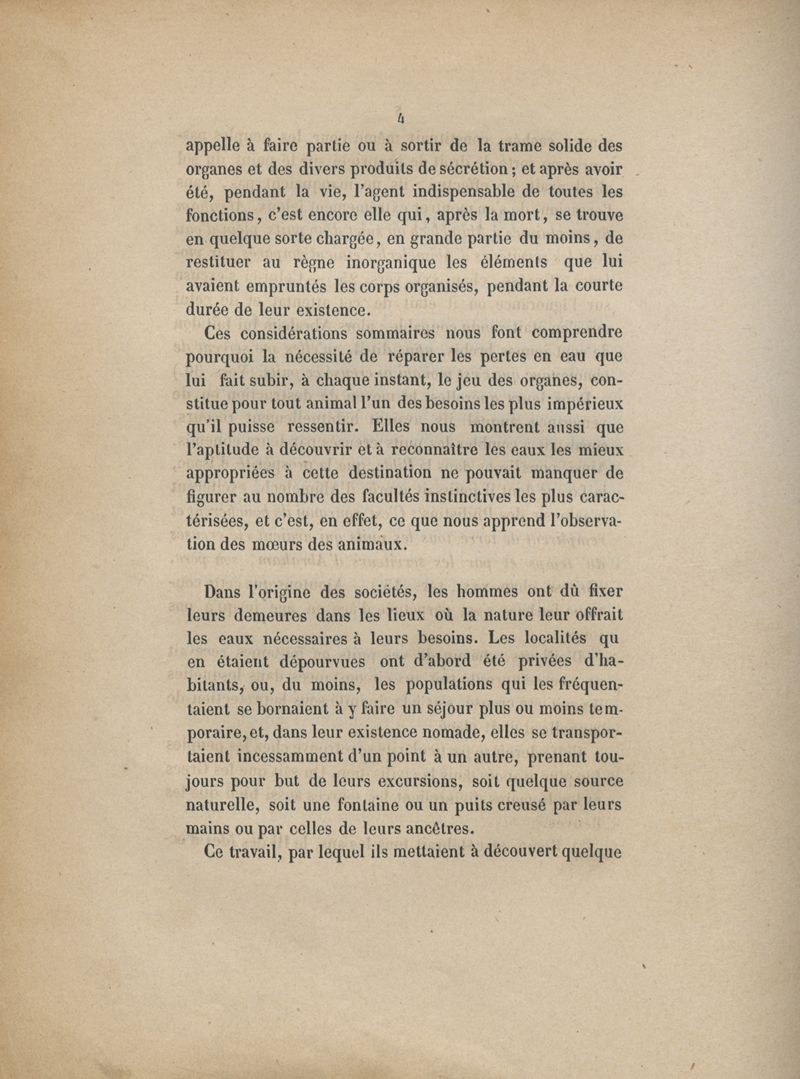 4

appelle à faire partie ou à sortir de la trame solide des organes et des divers produits de sécrétion ; et après avoir été, pendant la vie, l'agent indispensable de toutes les fonctions, c'est encore elle qui, après la mort, se trouve en quelque sorte chargée, en grande partie du moins, de restituer au règne inorganique les éléments que lui avaient empruntés les corps organisés, pendant la courte durée de leur existence.

Ces considérations sommaires nous font comprendre pourquoi la nécessité de réparer les pertes en eau que lui fait subir, à chaque instant, le jeu des organes, constitue pour tout animal l'un des besoins les plus impérieux qu'il puisse ressentir. Elles nous montrent aussi que l'aptitude à découvrir et à reconnaître les eaux les mieux appropriées à cette destination ne pouvait manquer de figurer au nombre des facultés instinctives les plus caractérisées, et c'est, en effet, ce que nous apprend l'observation des mœurs des animaux.

Dans l'origine des sociétés, les hommes ont dû fixer leurs demeures dans les lieux où la nature leur offrait les eaux nécessaires à leurs besoins. Les localités qu en étaient dépourvues ont d'abord été privées d'habitants, ou, du moins, les populations qui les fréquentaient se bornaient à y faire un séjour plus ou moins temporaire, et, dans leur existence nomade, elles se transportaient incessamment d'un point à un autre, prenant toujours pour but de leurs excursions, soit quelque source naturelle, soit une fontaine ou un puits creusé par leurs mains ou par celles de leurs ancêtres.

Ce travail, par lequel ils mettaient à découvert quelque